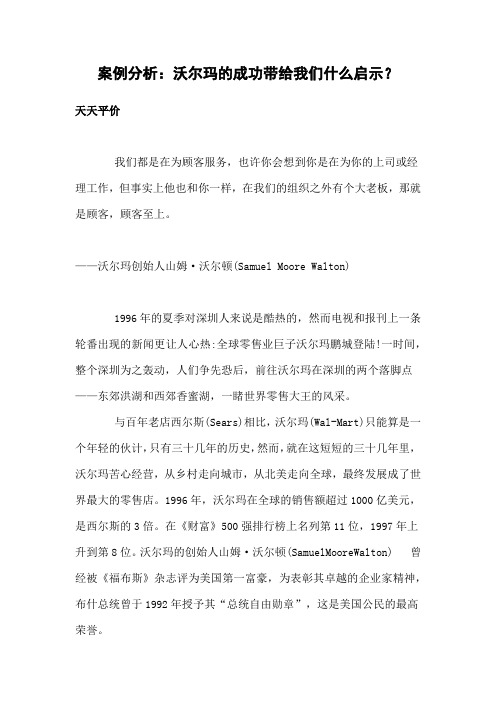 案例分析：沃尔玛的成功带给我们什么启示？

天天平价

我们都是在为顾客服务，也许你会想到你是在为你的上司或经理工作，但事实上他也和你一样，在我们的组织之外有个大老板，那就是顾客，顾客至上。

——沃尔玛创始人山姆·沃尔顿(Samuel Moore Walton)

1996年的夏季对深圳人来说是酷热的，然而电视和报刊上一条轮番出现的新闻更让人心热:全球零售业巨子沃尔玛鹏城登陆!一时间，整个深圳为之轰动，人们争先恐后，前往沃尔玛在深圳的两个落脚点——东郊洪湖和西郊香蜜湖，一睹世界零售大王的风采。

与百年老店西尔斯(Sears)相比，沃尔玛(Wal-Mart)只能算是一个年轻的伙计，只有三十几年的历史，然而，就在这短短的三十几年里，沃尔玛苦心经营，从乡村走向城市，从北美走向全球，最终发展成了世界最大的零售店。1996年，沃尔玛在全球的销售额超过1000亿美元，是西尔斯的3倍。在《财富》500强排行榜上名列第11位，1997年上升到第8位。沃尔玛的创始人山姆·沃尔顿(SamuelMooreWalton) 曾经被《福布斯》杂志评为美国第一富豪，为表彰其卓越的企业家精神，布什总统曾于1992年授予其“总统自由勋章”，这是美国公民的最高荣誉。